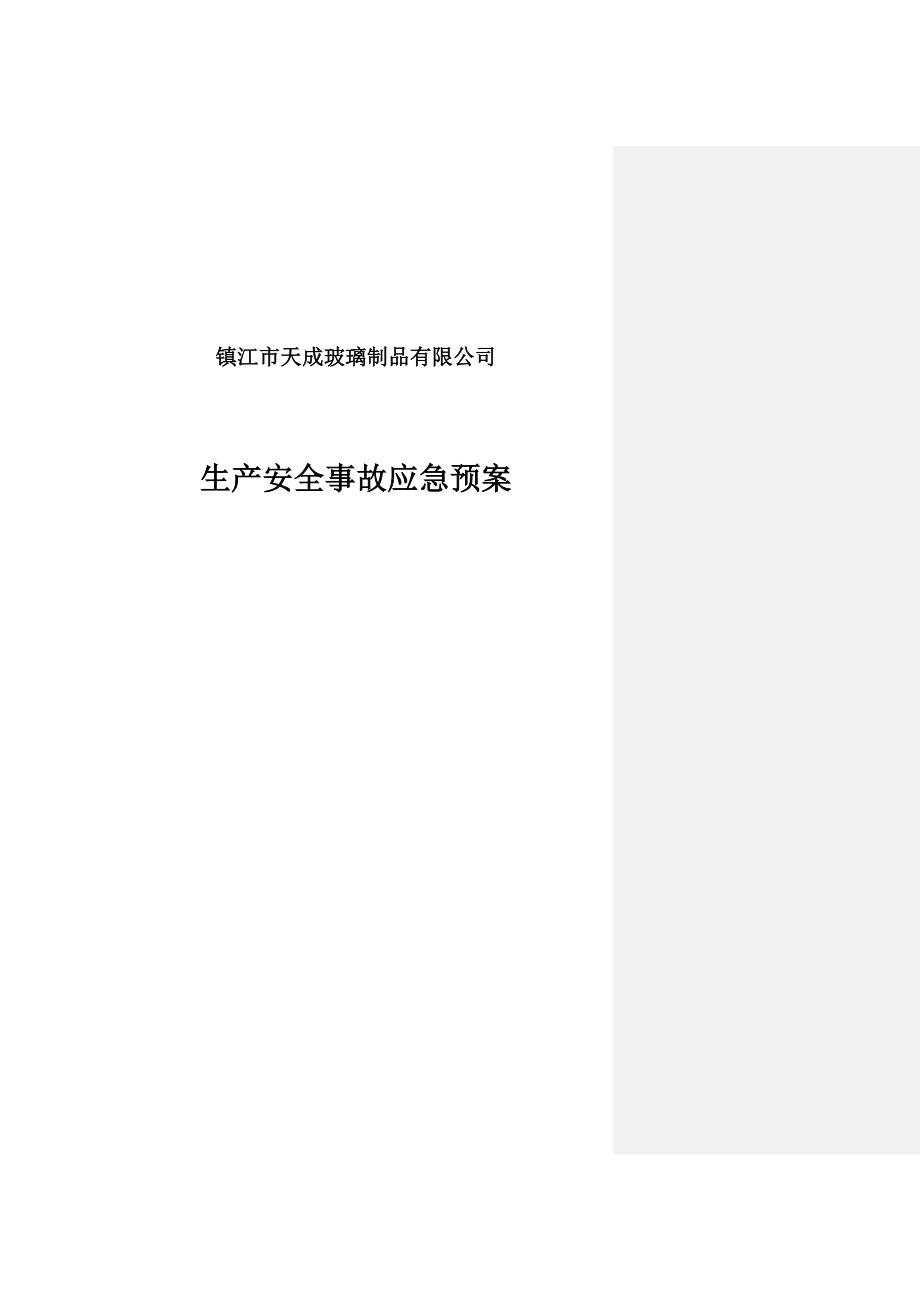 镇江市天成玻璃制品有限公司

生产安全事故应急预案